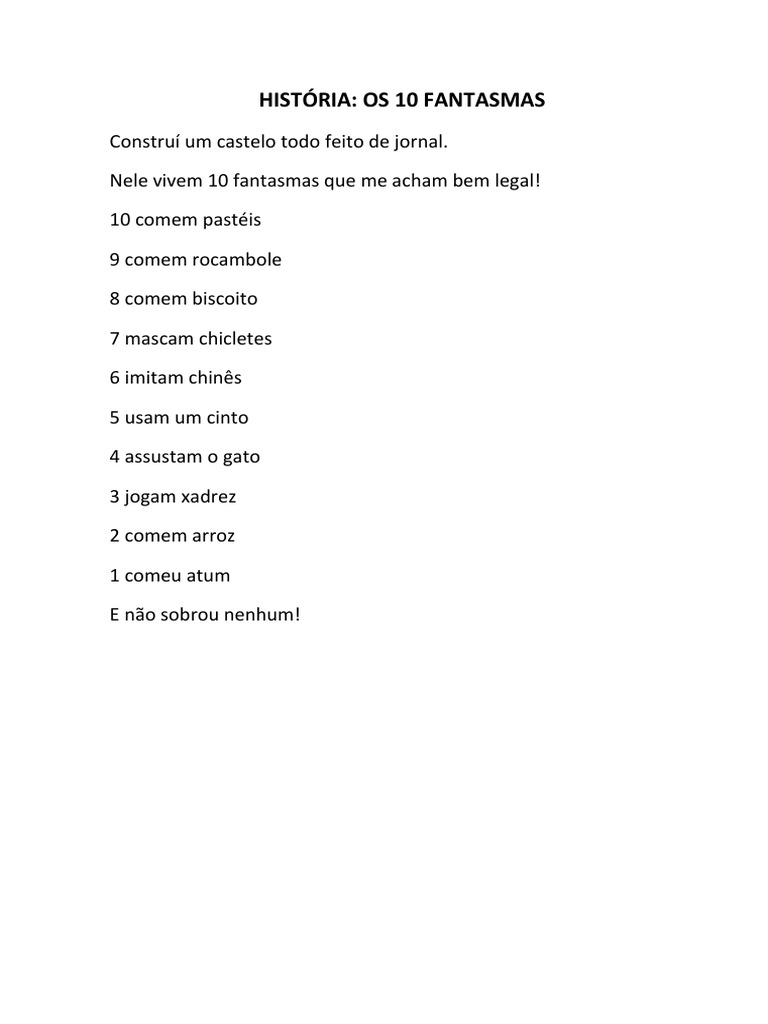 HISTÓRIA: OS 10 FANTASMAS

Construí um castelo todo feito de jornal.

Nele vivem 10 fantasmas que me acham bem legal!

10 comem pastéis

9 comem rocambole

8 comem biscoito

7 mascam chicletes

6 imitam chinês

5 usam um cinto

4 assustam o gato

3 jogam xadrez

2 comem arroz

1 comeu atum

E não sobrou nenhum!